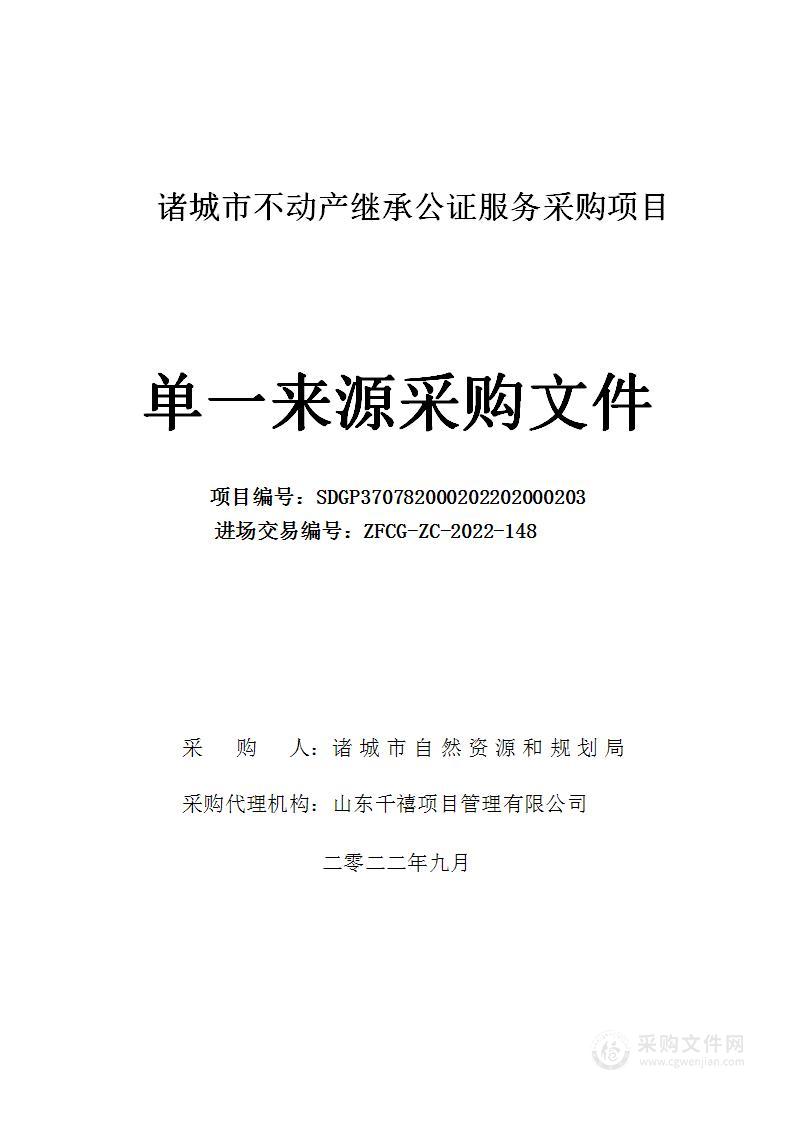 诸城市不动产继承公证服务采购项目

单一来源采购文件

项目编号：SDGP370782000202202000203
进场交易编号：ZFCG-ZC-2022-148

采　购　人：诸城市自然资源和规划局

采购代理机构：山东千禧项目管理有限公司

二零二二年九月

采购文件网
www.cgwenjian.com